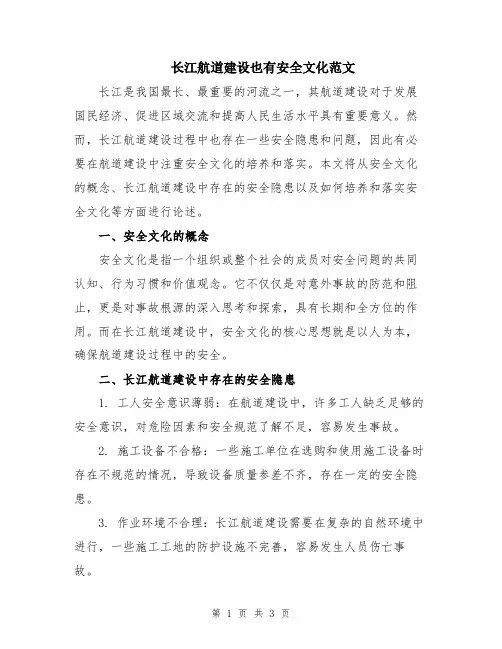 长江航道建设也有安全文化范文

长江是我国最长、最重要的河流之一，其航道建设对于发展国民经济、促进区域交流和提高人民生活水平具有重要意义。然而，长江航道建设过程中也存在一些安全隐患和问题，因此有必要在航道建设中注重安全文化的培养和落实。本文将从安全文化的概念、长江航道建设中存在的安全隐患以及如何培养和落实安全文化等方面进行论述。

一、安全文化的概念

安全文化是指一个组织或整个社会的成员对安全问题的共同认知、行为习惯和价值观念。它不仅仅是对意外事故的防范和阻止，更是对事故根源的深入思考和探索，具有长期和全方位的作用。而在长江航道建设中，安全文化的核心思想就是以人为本，确保航道建设过程中的安全。

二、长江航道建设中存在的安全隐患

1. 工人安全意识薄弱：在航道建设中，许多工人缺乏足够的安全意识，对危险因素和安全规范了解不足，容易发生事故。

2. 施工设备不合格：一些施工单位在选购和使用施工设备时存在不规范的情况，导致设备质量参差不齐，存在一定的安全隐患。

3. 作业环境不合理：长江航道建设需要在复杂的自然环境中进行，一些施工工地的防护设施不完善，容易发生人员伤亡事故。

第 1 页 共 3 页